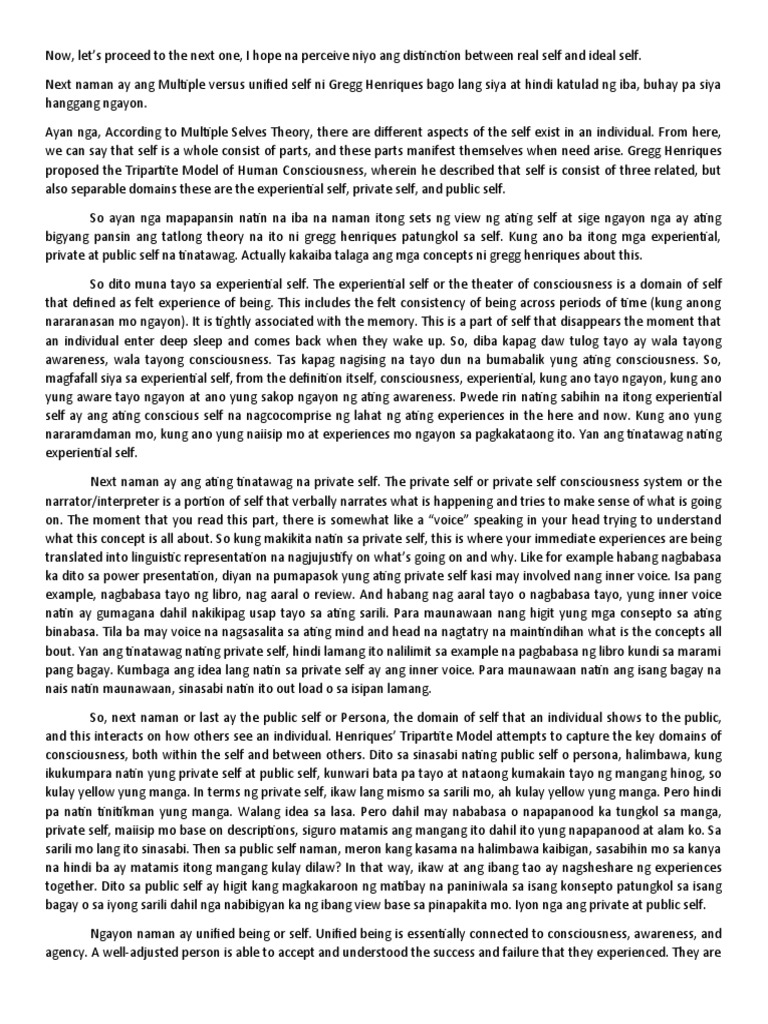 Now, let's proceed to the next one, I hope na perceive niyo ang distinction between real self and ideal self.

Next naman ay ang Multiple versus unified self ni Gregg Henriques bago lang siya at hindi katulad ng iba, buhay pa siya hanggang ngayon.

Ayan nga, According to Multiple Selves Theory, there are different aspects of the self exist in an individual. From here, we can say that self is a whole consist of parts, and these parts manifest themselves when need arise. Gregg Henriques proposed the Tripartite Model of Human Consciousness, wherein he described that self is consist of three related, but also separable domains these are the experiential self, private self, and public self.

So ayan nga mapapansin natin na iba na naman itong sets ng view ng ating self at sige ngayon nga ay ating bigyang pansin ang tatlong theory na ito ni gregg henriques patungkol sa self. Kung ano ba itong mga experiential, private at public self na tinatawag. Actually kakaiba talaga ang mga concepts ni gregg henriques about this.

So dito muna tayo sa experiential self. The experiential self or the theater of consciousness is a domain of self that defined as felt experience of being. This includes the felt consistency of being across periods of time (kung anong nararanasan mo ngayon). It is tightly associated with the memory. This is a part of self that disappears the moment that an individual enter deep sleep and comes back when they wake up. So, diba kapag daw tulog tayo ay wala tayong awareness, wala tayong consciousness. Tas kapag nagising na tayo dun na bumabalik yung ating consciousness. So, magfafall siya sa experiential self, from the definition itself, consciousness, experiential, kung ano tayo ngayon, kung ano yung aware tayo ngayon at ano yung sakop ngayon ng ating awareness. Pwede rin nating sabihin na itong experiential self ay ang ating conscious self na nagcocomprise ng lahat ng ating experiences in the here and now. Kung ano yung nararamdaman mo, kung ano yung naiisip mo at experiences mo ngayon sa pagkakataong ito. Yan ang tinatawag nating experiential self.

Next naman ay ang ating tinatawag na private self. The private self or private self consciousness system or the narrator/interpreter is a portion of self that verbally narrates what is happening and tries to make sense of what is going on. The moment that you read this part, there is somewhat like a "voice" speaking in your head trying to understand what this concept is all about. So kung makikita natin sa private self, this is where your immediate experiences are being translated into linguistic representation na nagjujustify on what's going on and why. Like for example habang nagbabasa ka dito sa power presentation, diyan na pumapasok yung ating private self kasi may involved nang inner voice. Isa pang example, nagbabasa tayo ng libro, nag aaral o review. And habang nag aaral tayo o nagbabasa tayo, yung inner voice natin ay gumagana dahil nakikipag usap tayo sa ating sarili. Para maunawaan nang higit yung mga consepto sa ating binabasa. Tila ba may voice na nagsasalita sa ating mind and head na nagtatry na maintindihan what is the concepts all bout. Yan ang tinatawag nating private self, hindi lamang ito nalilimit sa example na pagbabasa ng libro kundi sa marami pang bagay. Kumbaga ang idea lang natin sa private self ay ang inner voice. Para maunawaan natin ang isang bagay na nais natin maunawaan, sinasabi natin ito out load o sa isipan lamang.

So, next naman or last ay the public self or Persona, the domain of self that an individual shows to the public, and this interacts on how others see an individual. Henriques' Tripartite Model attempts to capture the key domains of consciousness, both within the self and between others. Dito sa sinasabi nating public self o persona, halimbawa, kung ikukumpara natin yung private self at public self, kunwari bata pa tayo at nataong kumakain tayo ng mangang hinog, so kulay yellow yung manga. In terms ng private self, ikaw lang mismo sa sarili mo, ah kulay yellow yung manga. Pero hindi pa natin tinitikman yung manga. Walang idea sa lasa. Pero dahil may nababasa o napapanood ka tungkol sa manga, private self, maiisip mo base on descriptions, siguro matamis ang mangang ito dahil ito yung napapanood at alam ko. Sa sarili mo lang ito sinasabi. Then sa public self naman, meron kang kasama na halimbawa kaibigan, sasabihin mo sa kanya na hindi ba ay matamis itong mangang kulay dilaw? In that way, ikaw at ang ibang tao ay nagsheshare ng experiences together. Dito sa public self ay higit kang magkakaroon ng matibay na paniniwala sa isang konsepto patungkol sa isang bagay o sa iyong sarili dahil nga nabibigyan ka ng ibang view base sa pinapakita mo. Iyon nga ang private at public self.

Ngayon naman ay unified being or self. Unified being is essentially connected to consciousness, awareness, and agency. A well-adjusted person is able to accept and understood the success and failure that they experienced. They are